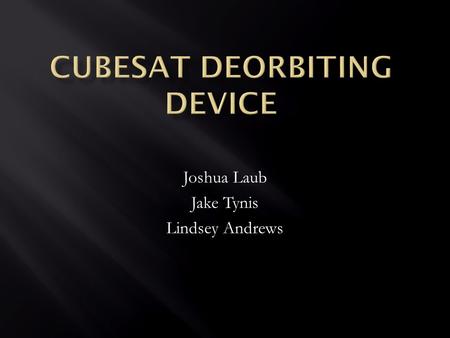 CUBESAT DEORBITING DEVICE

Joshua Laub
Jake Tynis
Lindsey Andrews